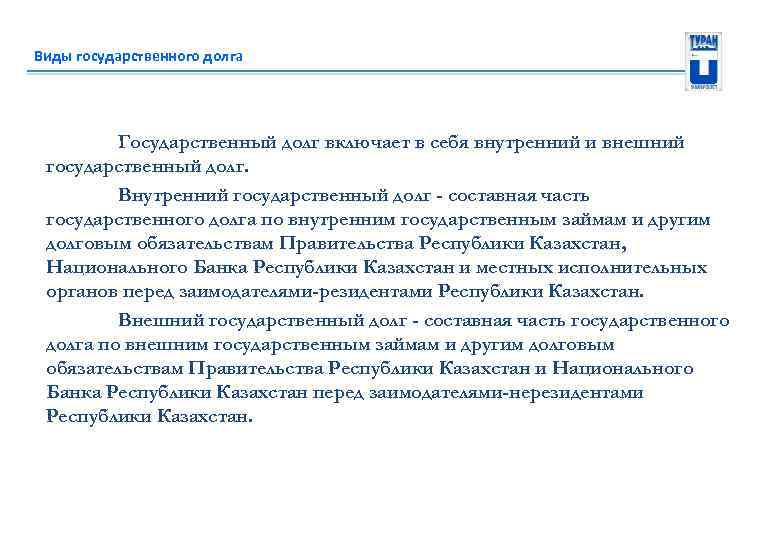 Виды государственного долга

ТУРАН

Государственный долг включает в себя внутренний и внешний государственный долг.

Внутренний государственный долг - составная часть государственного долга по внутренним государственным займам и другим долговым обязательствам Правительства Республики Казахстан, Национального Банка Республики Казахстан и местных исполнительных органов перед заимодателями-резидентами Республики Казахстан.

Внешний государственный долг - составная часть государственного долга по внешним государственным займам и другим долговым обязательствам Правительства Республики Казахстан и Национального Банка Республики Казахстан перед заимодателями-нерезидентами Республики Казахстан.